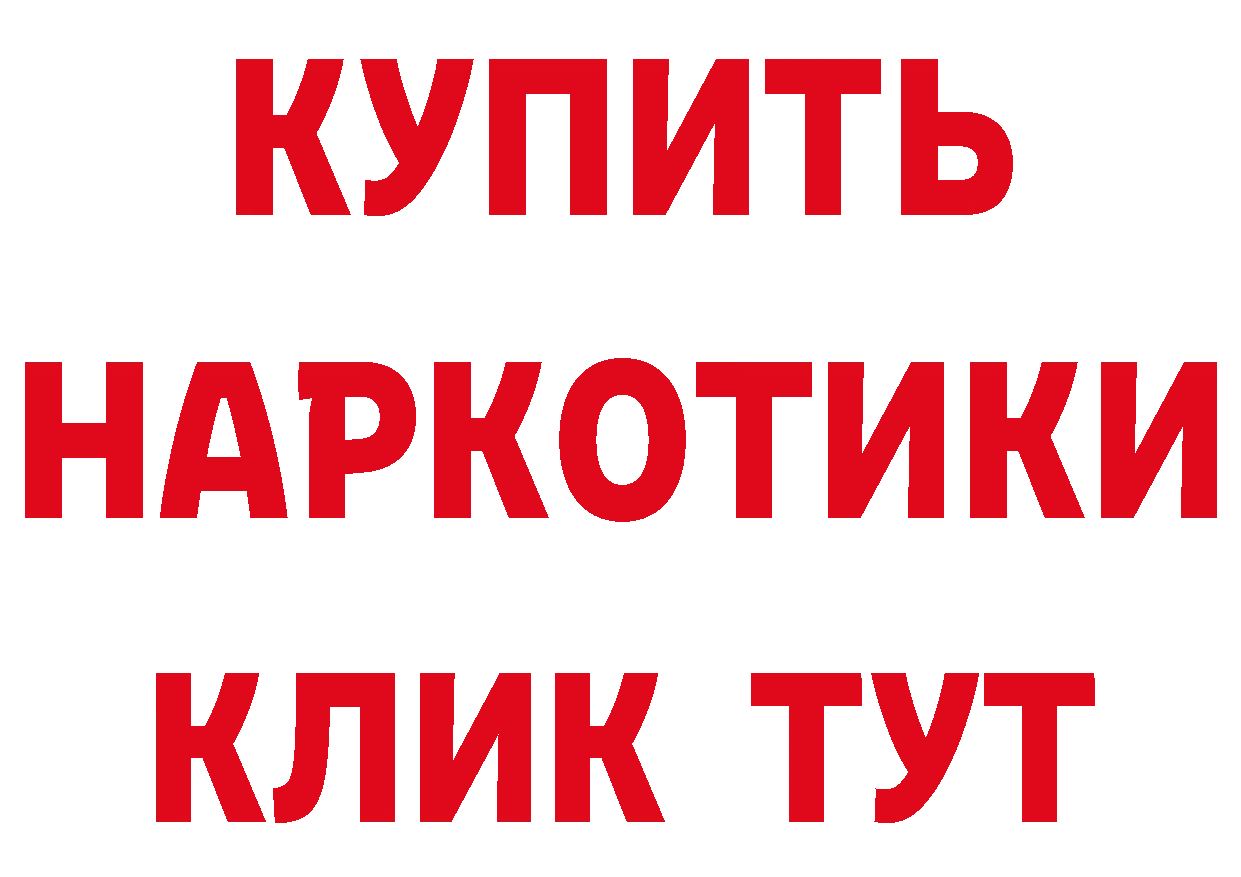 КУПИТЬ НАРКОТИКИ КЛИК ТУТ